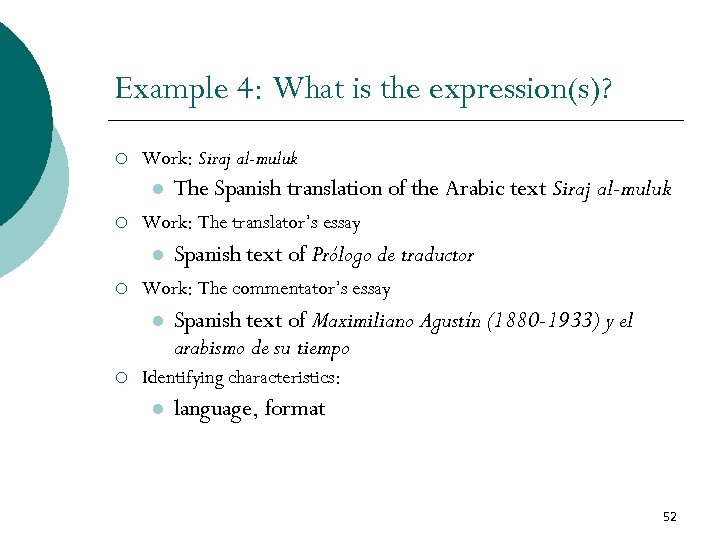 Example 4: What is the expression(s)?

Work: Siraj al-muluk

The Spanish translation of the Arabic text Siraj al-muluk

Work: The translator's essay

Spanish text of Prólogo de traductor

Work: The commentator's essay

Spanish text of Maximiliano Agustín (1880-1933) y el arabismo de su tiempo

Identifying characteristics:

language, format

52